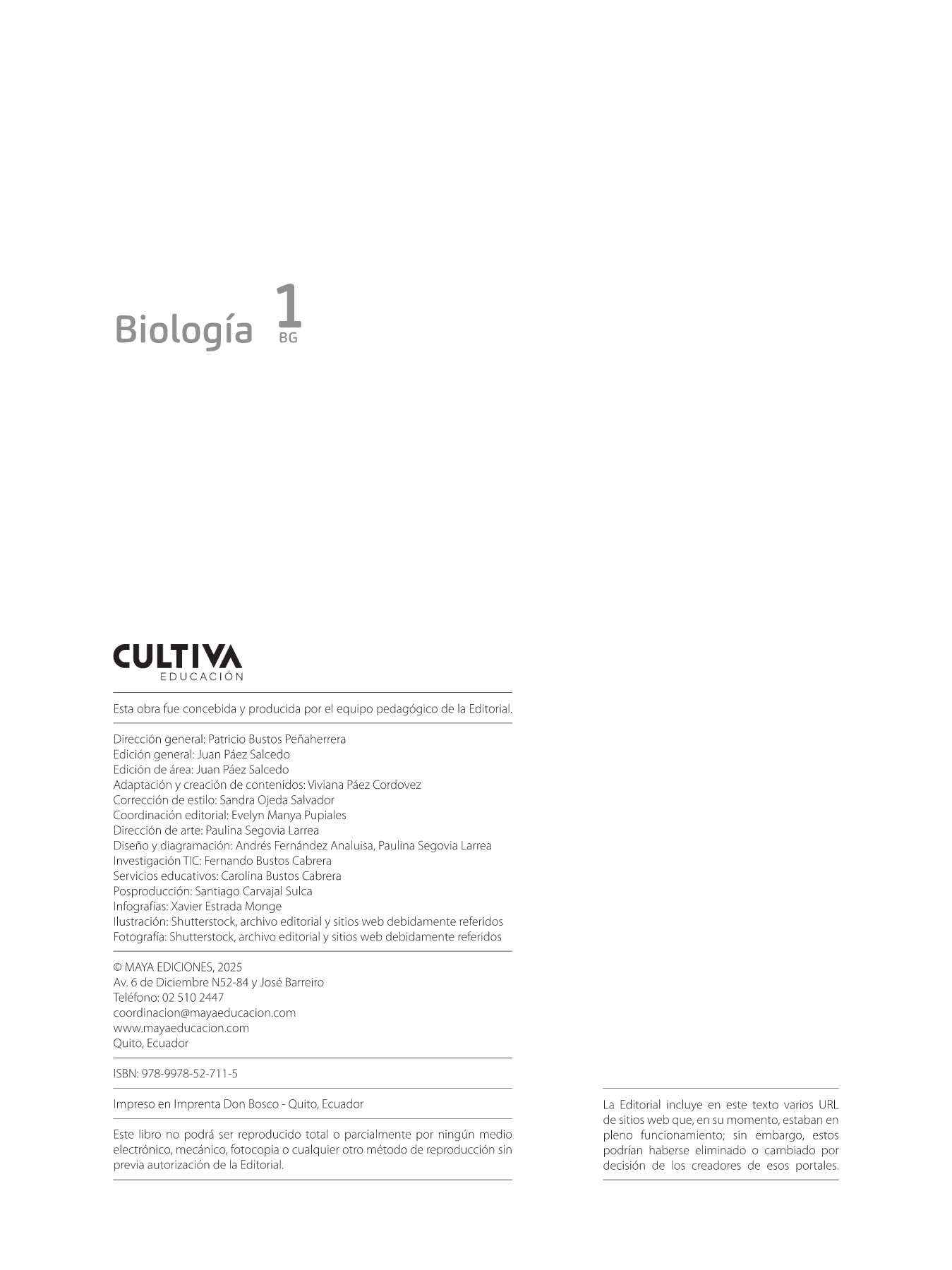 Biología 1 BG

CULTIVA
EDUCACIÓN

Esta obra fue concebida y producida por el equipo pedagógico de la Editorial.

Dirección general: Patricio Bustos Peñaherrera
Edición general: Juan Páez Salcedo
Edición de área: Juan Páez Salcedo
Adaptación y creación de contenidos: Viviana Páez Cordovez
Corrección de estilo: Sandra Ojeda Salvador
Coordinación editorial: Evelyn Manya Pupiales
Dirección de arte: Paulina Segovia Larrea
Diseño y diagramación: Andrés Fernández Analuisa, Paulina Segovia Larrea
Investigación TIC: Fernando Bustos Cabrera
Servicios educativos: Carolina Bustos Cabrera
Posproducción: Santiago Carvajal Sulca
Infografías: Xavier Estrada Monge
Ilustración: Shutterstock, archivo editorial y sitios web debidamente referidos
Fotografía: Shutterstock, archivo editorial y sitios web debidamente referidos

© MAYA EDICIONES, 2025
Av. 6 de Diciembre N52-84 y José Barreiro
Teléfono: 02 510 2447
coordinacion@mayaeducacion.com
www.mayaeducacion.com
Quito, Ecuador

ISBN: 978-9978-52-711-5

Impreso en Imprenta Don Bosco - Quito, Ecuador

Este libro no podrá ser reproducido total o parcialmente por ningún medio electrónico, mecánico, fotocopia o cualquier otro método de reproducción sin previa autorización de la Editorial.

La Editorial incluye en este texto varios URL de sitios web que, en su momento, estaban en pleno funcionamiento; sin embargo, estos podrían haberse eliminado o cambiado por decisión de los creadores de esos portales.